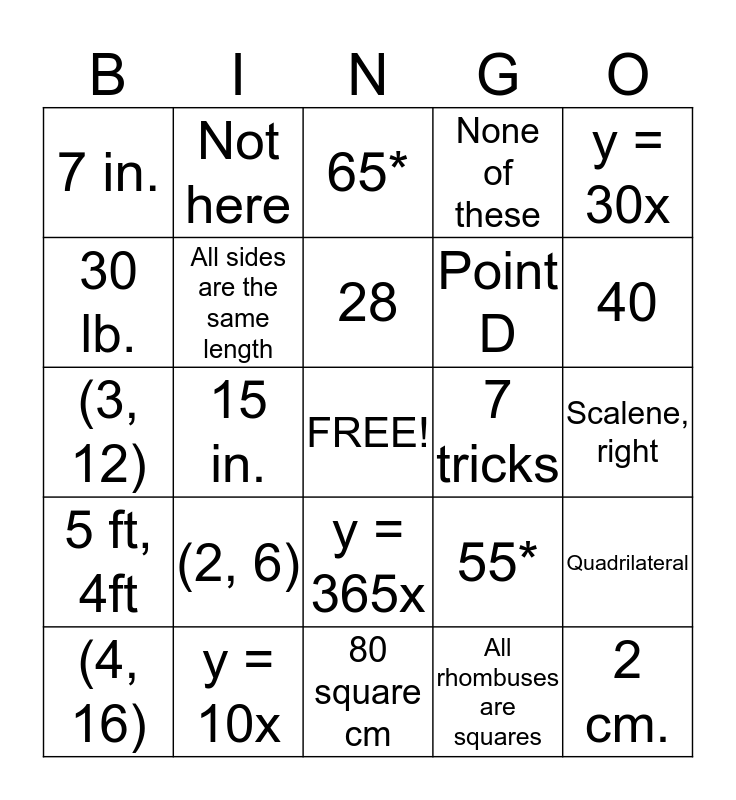 | B | I | N | G | O |
|---|---|---|---|---|
| 7 in. | Not here | 65* | None of these | y = 30x |
| 30 lb. | All sides are the same length | 28 | Point D | 40 |
| (3, 12) | 15 in. | FREE! | 7 tricks | Scalene, right |
| 5 ft, 4ft | (2, 6) | y = 365x | 55* | Quadrilateral |
| (4, 16) | y = 10x | 80 square cm | All rhombuses are squares | 2 cm. |